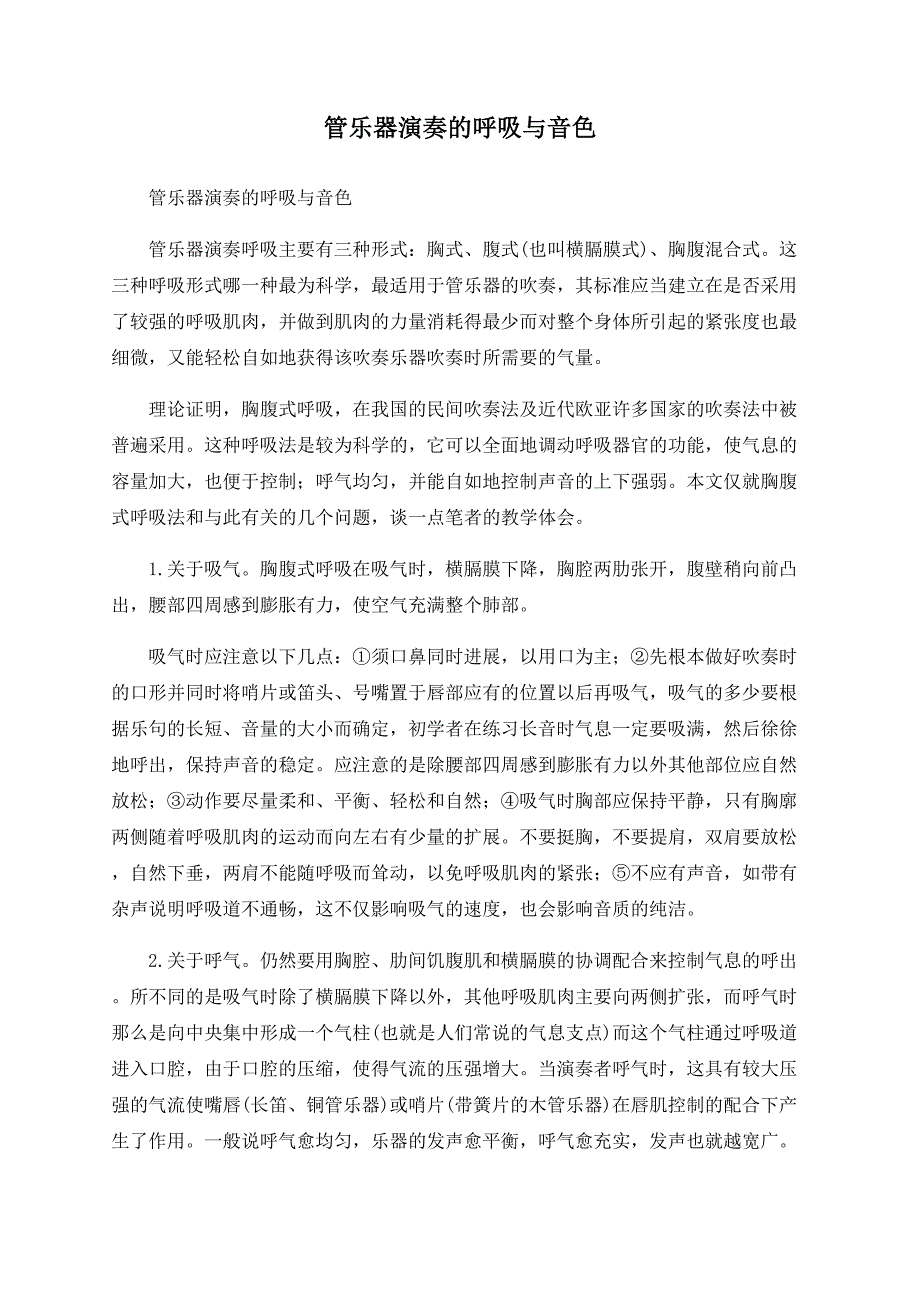 管乐器演奏的呼吸与音色

管乐器演奏的呼吸与音色

管乐器演奏呼吸主要有三种形式：胸式、腹式(也叫横膈膜式)、胸腹混合式。这三种呼吸形式哪一种最为科学，最适用于管乐器的吹奏，其标准应当建立在是否采用了较强的呼吸肌肉，并做到肌肉的力量消耗得最少而对整个身体所引起的紧张度也最细微，又能轻松自如地获得该吹奏乐器吹奏时所需要的气量。

理论证明，胸腹式呼吸，在我国的民间吹奏法及近代欧亚许多国家的吹奏法中被普遍采用。这种呼吸法是较为科学的，它可以全面地调动呼吸器官的功能，使气息的容量加大，也便于控制；呼气均匀，并能自如地控制声音的上下强弱。本文仅就胸腹式呼吸法和与此有关的几个问题，谈一点笔者的教学体会。

1.关于吸气。胸腹式呼吸在吸气时，横膈膜下降，胸腔两肋张开，腹壁稍向前凸出，腰部四周感到膨胀有力，使空气充满整个肺部。

吸气时应注意以下几点：①须口鼻同时进展，以用口为主；②先根本做好吹奏时的口形并同时将哨片或笛头、号嘴置于唇部应有的位置以后再吸气，吸气的多少要根据乐句的长短、音量的大小而确定，初学者在练习长音时气息一定要吸满，然后徐徐地呼出，保持声音的稳定。应注意的是除腰部四周感到膨胀有力以外其他部位应自然放松；③动作要尽量柔和、平衡、轻松和自然；④吸气时胸部应保持平静，只有胸廓两侧随着呼吸肌肉的运动而向左右有少量的扩展。不要挺胸，不要提肩，双肩要放松，自然下垂，两肩不能随呼吸而耸动，以免呼吸肌肉的紧张；⑤不应有声音，如带有杂声说明呼吸道不通畅，这不仅影响吸气的速度，也会影响音质的纯洁。

2.关于呼气。仍然要用胸腔、肋间饥腹肌和横膈膜的协调配合来控制气息的呼出。所不同的是吸气时除了横膈膜下降以外，其他呼吸肌肉主要向两侧扩张，而呼气时那么是向中央集中形成一个气柱(也就是人们常说的气息支点)而这个气柱通过呼吸道进入口腔，由于口腔的压缩，使得气流的压强增大。当演奏者呼气时，这具有较大压强的气流使嘴唇(长笛、铜管乐器)或哨片(带簧片的木管乐器)在唇肌控制的配合下产生了作用。一般说呼气愈均匀，乐器的发声愈平衡，呼气愈充实，发声也就越宽广。